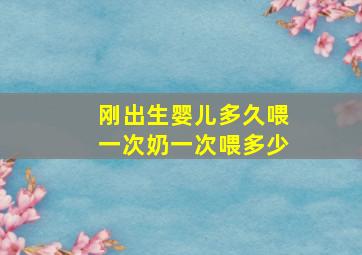 刚出生婴儿多久喂一次奶一次喂多少